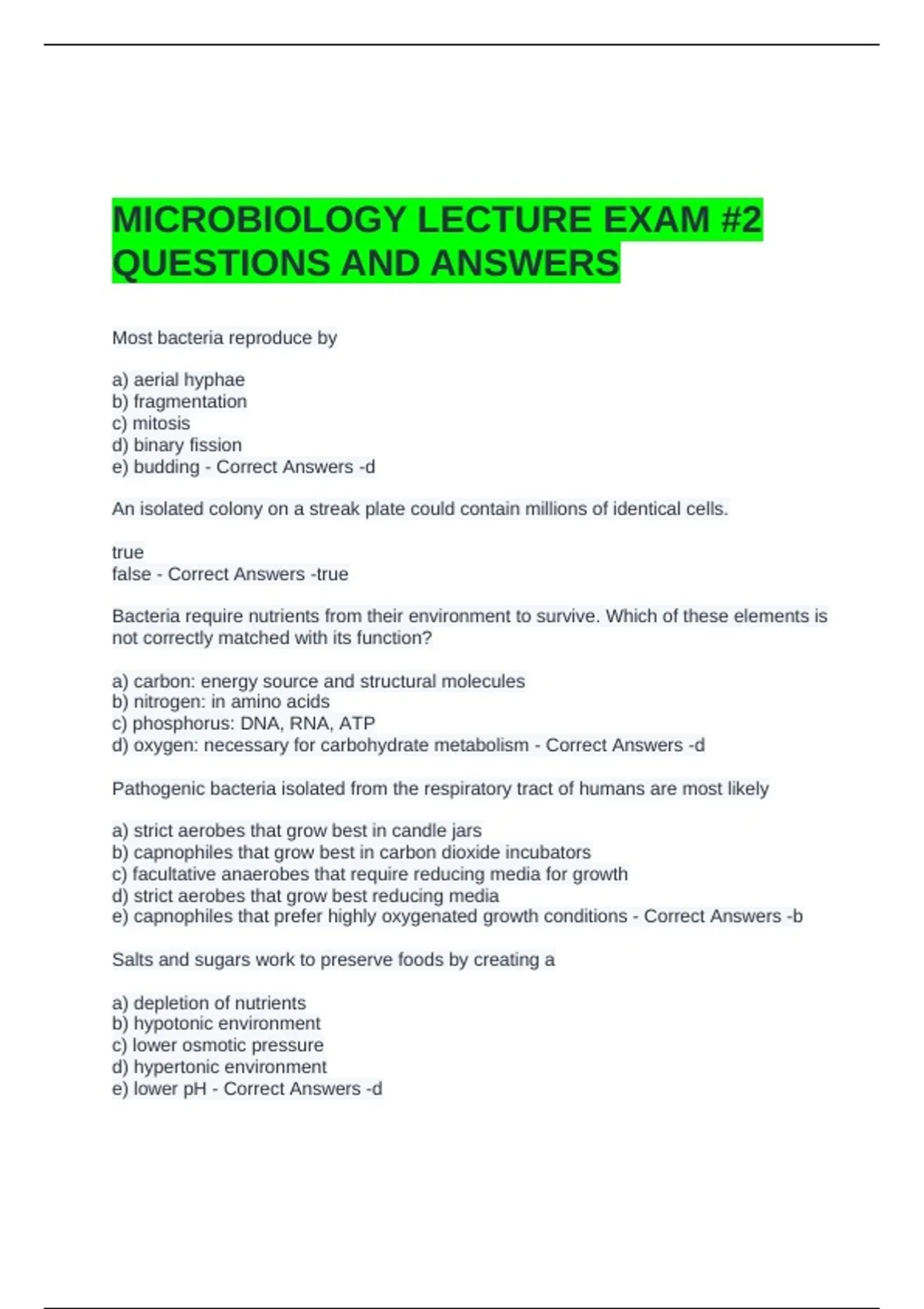 MICROBIOLOGY LECTURE EXAM #2 QUESTIONS AND ANSWERS

Most bacteria reproduce by

a) aerial hyphae
b) fragmentation
c) mitosis
d) binary fission
e) budding - Correct Answers -d

An isolated colony on a streak plate could contain millions of identical cells.

true
false - Correct Answers -true

Bacteria require nutrients from their environment to survive. Which of these elements is not correctly matched with its function?

a) carbon: energy source and structural molecules
b) nitrogen: in amino acids
c) phosphorus: DNA, RNA, ATP
d) oxygen: necessary for carbohydrate metabolism - Correct Answers -d

Pathogenic bacteria isolated from the respiratory tract of humans are most likely

a) strict aerobes that grow best in candle jars
b) capnophiles that grow best in carbon dioxide incubators
c) facultative anaerobes that require reducing media for growth
d) strict aerobes that grow best reducing media
e) capnophiles that prefer highly oxygenated growth conditions - Correct Answers -b

Salts and sugars work to preserve foods by creating a

a) depletion of nutrients
b) hypotonic environment
c) lower osmotic pressure
d) hypertonic environment
e) lower pH - Correct Answers -d